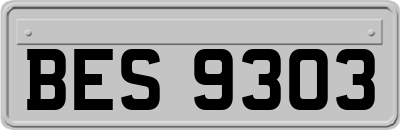 BES 9303